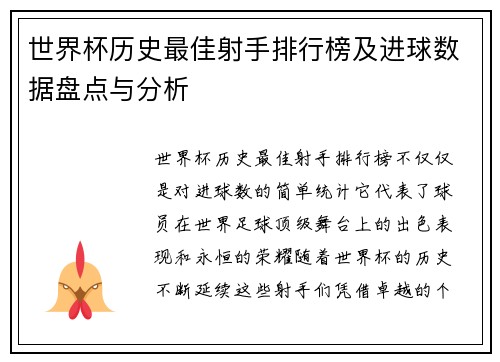 世界杯历史最佳射手排行榜及进球数据盘点与分析

世界杯历史最佳射手排行榜不仅仅是对进球数的简单统计它代表了球员在世界足球顶级舞台上的出色表现和永恒的荣耀随着世界杯的历史不断延续这些射手们凭借卓越的个